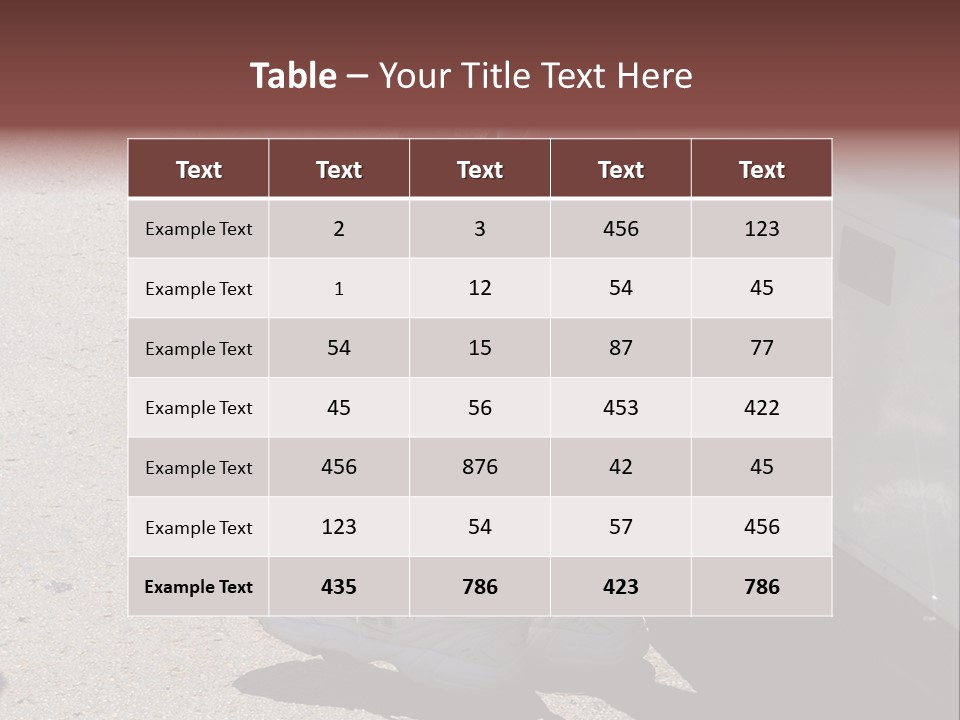 Table – Your Title Text Here

| Text | Text | Text | Text | Text |
|---|---|---|---|---|
| Example Text | 2 | 3 | 456 | 123 |
| Example Text | 1 | 12 | 54 | 45 |
| Example Text | 54 | 15 | 87 | 77 |
| Example Text | 45 | 56 | 453 | 422 |
| Example Text | 456 | 876 | 42 | 45 |
| Example Text | 123 | 54 | 57 | 456 |
| Example Text | 435 | 786 | 423 | 786 |